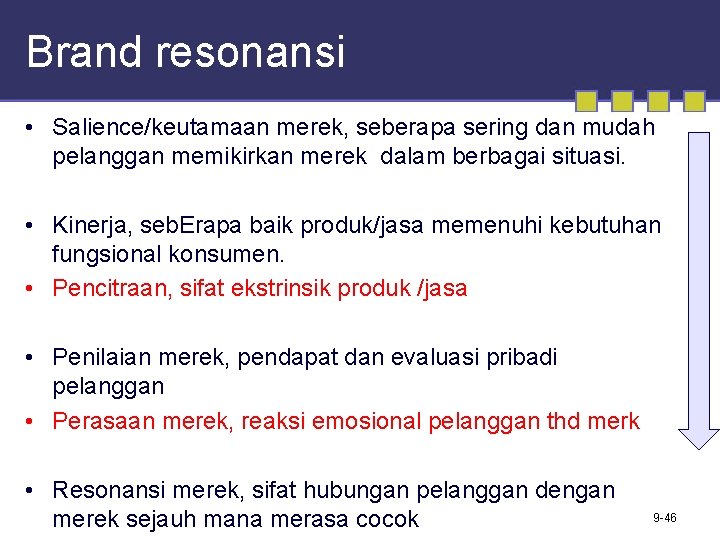 Brand resonansi

• Salience/keutamaan merek, seberapa sering dan mudah pelanggan memikirkan merek dalam berbagai situasi.

• Kinerja, sebErapa baik produk/jasa memenuhi kebutuhan fungsional konsumen.
• Pencitraan, sifat ekstrinsik produk /jasa

• Penilaian merek, pendapat dan evaluasi pribadi pelanggan
• Perasaan merek, reaksi emosional pelanggan thd merk

• Resonansi merek, sifat hubungan pelanggan dengan merek sejauh mana merasa cocok

9-46